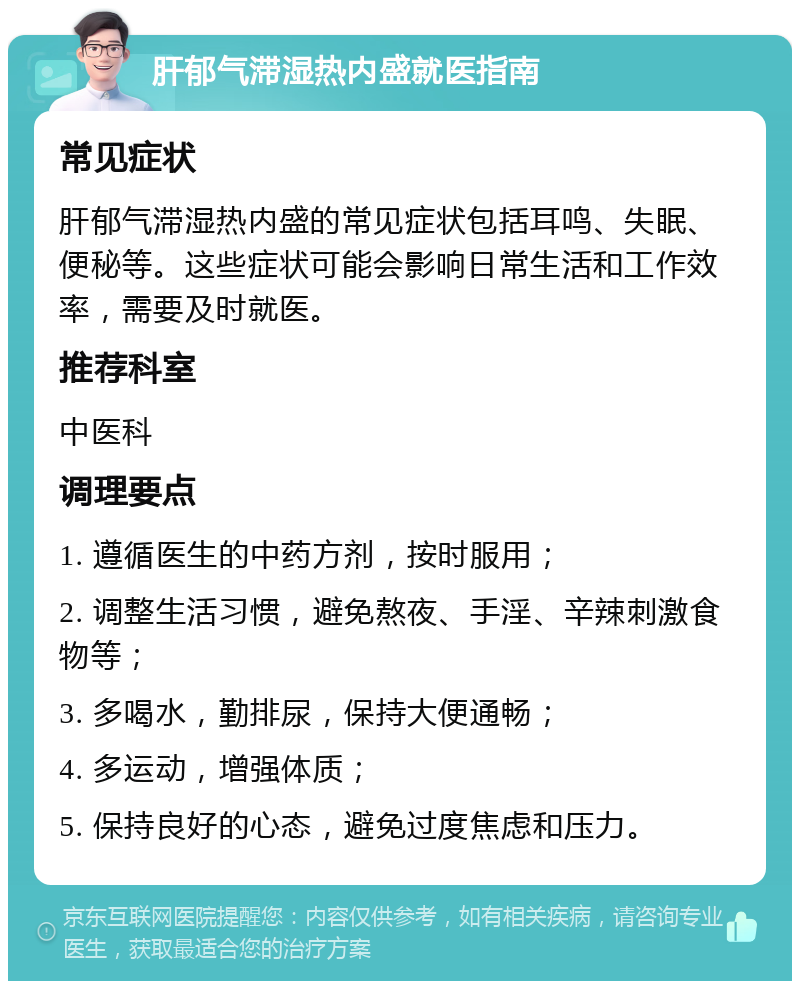 肝郁气滞湿热内盛就医指南

常见症状

肝郁气滞湿热内盛的常见症状包括耳鸣、失眠、便秘等。这些症状可能会影响日常生活和工作效率，需要及时就医。

推荐科室

中医科

调理要点

1. 遵循医生的中药方剂，按时服用；

2. 调整生活习惯，避免熬夜、手淫、辛辣刺激食物等；

3. 多喝水，勤排尿，保持大便通畅；

4. 多运动，增强体质；

5. 保持良好的心态，避免过度焦虑和压力。

京东互联网医院提醒您：内容仅供参考，如有相关疾病，请咨询专业医生，获取最适合您的治疗方案